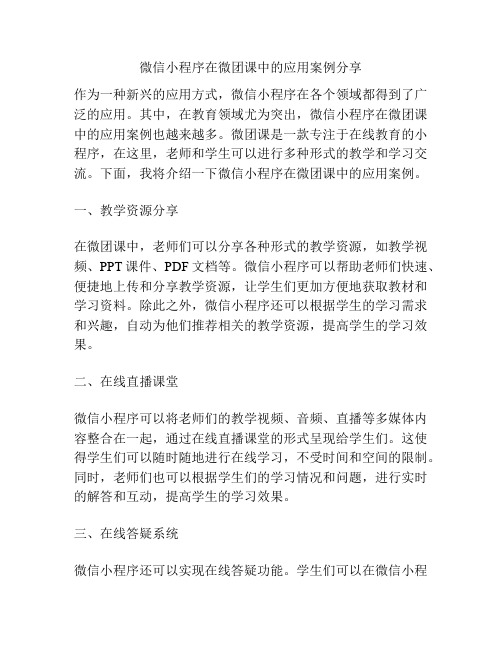 微信小程序在微团课中的应用案例分享

作为一种新兴的应用方式，微信小程序在各个领域都得到了广泛的应用。其中，在教育领域尤为突出，微信小程序在微团课中的应用案例也越来越多。微团课是一款专注于在线教育的小程序，在这里，老师和学生可以进行多种形式的教学和学习交流。下面，我将介绍一下微信小程序在微团课中的应用案例。

一、教学资源分享

在微团课中，老师们可以分享各种形式的教学资源，如教学视频、PPT 课件、PDF 文档等。微信小程序可以帮助老师们快速、便捷地上传和分享教学资源，让学生们更加方便地获取教材和学习资料。除此之外，微信小程序还可以根据学生的学习需求和兴趣，自动为他们推荐相关的教学资源，提高学生的学习效果。

二、在线直播课堂

微信小程序可以将老师们的教学视频、音频、直播等多媒体内容整合在一起，通过在线直播课堂的形式呈现给学生们。这使得学生们可以随时随地进行在线学习，不受时间和空间的限制。同时，老师们也可以根据学生们的学习情况和问题，进行实时的解答和互动，提高学生的学习效果。

三、在线答疑系统

微信小程序还可以实现在线答疑功能。学生们可以在微信小程